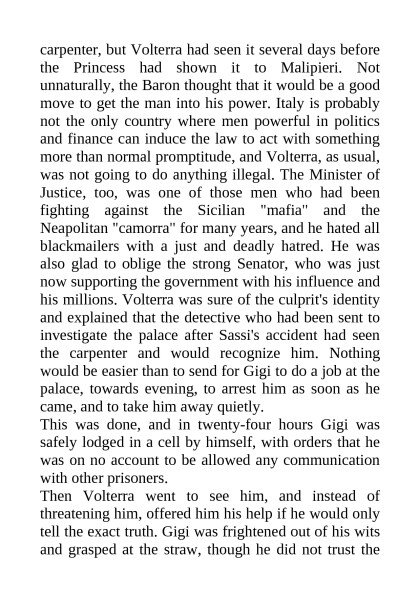 carpenter, but Volterra had seen it several days before the Princess had shown it to Malipieri. Not unnaturally, the Baron thought that it would be a good move to get the man into his power. Italy is probably not the only country where men powerful in politics and finance can induce the law to act with something more than normal promptitude, and Volterra, as usual, was not going to do anything illegal. The Minister of Justice, too, was one of those men who had been fighting against the Sicilian "mafia" and the Neapolitan "camorra" for many years, and he hated all blackmailers with a just and deadly hatred. He was also glad to oblige the strong Senator, who was just now supporting the government with his influence and his millions. Volterra was sure of the culprit's identity and explained that the detective who had been sent to investigate the palace after Sassi's accident had seen the carpenter and would recognize him. Nothing would be easier than to send for Gigi to do a job at the palace, towards evening, to arrest him as soon as he came, and to take him away quietly.
This was done, and in twenty-four hours Gigi was safely lodged in a cell by himself, with orders that he was on no account to be allowed any communication with other prisoners.
Then Volterra went to see him, and instead of threatening him, offered him his help if he would only tell the exact truth. Gigi was frightened out of his wits and grasped at the straw, though he did not trust the